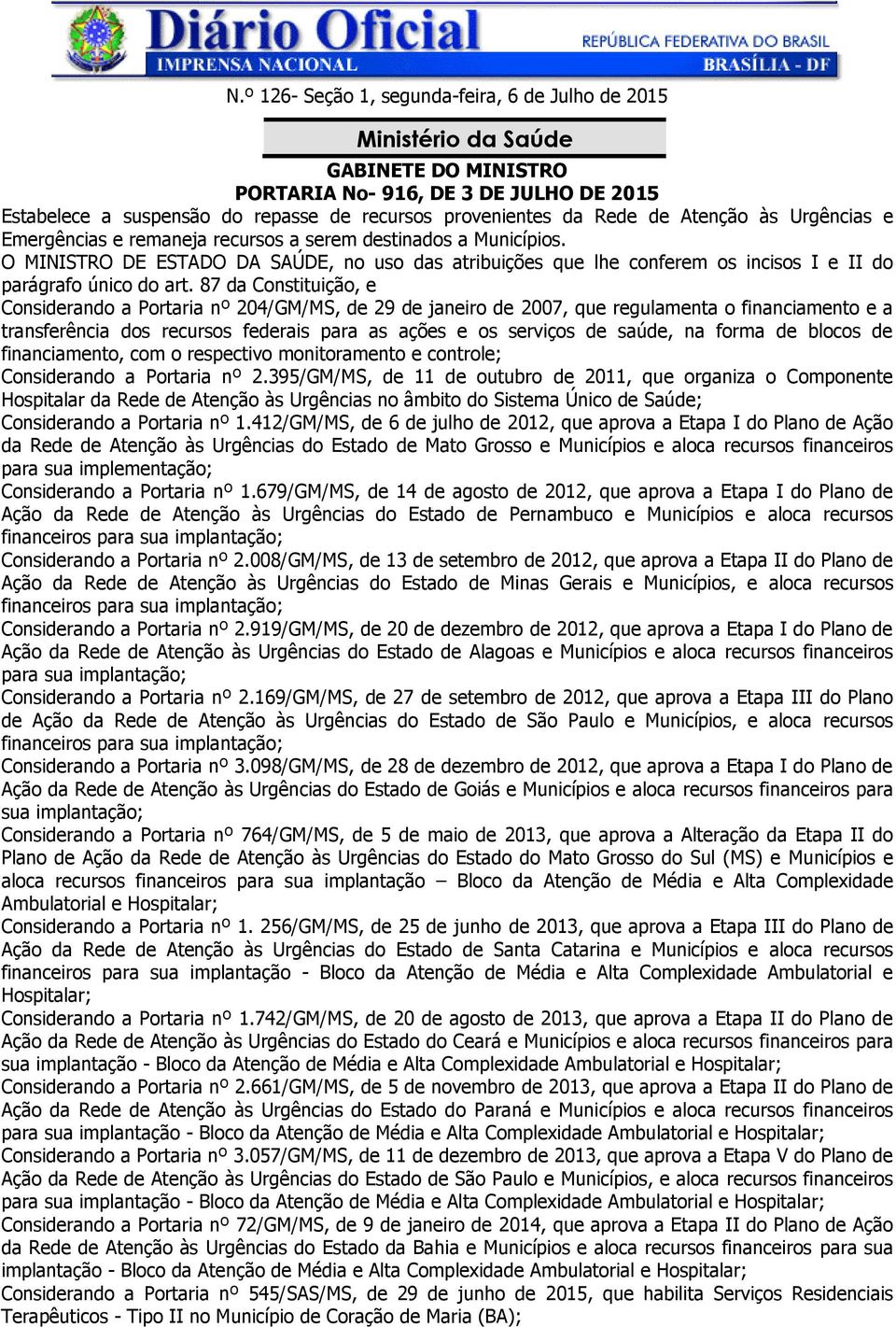 Diário Oficial
IMPRENSA NACIONAL
REPÚBLICA FEDERATIVA DO BRASIL
BRASÍLIA - DF

N.º 126- Seção 1, segunda-feira, 6 de Julho de 2015

Ministério da Saúde

GABINETE DO MINISTRO
PORTARIA No- 916, DE 3 DE JULHO DE 2015

Estabelece a suspensão do repasse de recursos provenientes da Rede de Atenção às Urgências e Emergências e remaneja recursos a serem destinados a Municípios.

O MINISTRO DE ESTADO DA SAÚDE, no uso das atribuições que lhe conferem os incisos I e II do parágrafo único do art. 87 da Constituição, e

Considerando a Portaria nº 204/GM/MS, de 29 de janeiro de 2007, que regulamenta o financiamento e a transferência dos recursos federais para as ações e os serviços de saúde, na forma de blocos de financiamento, com o respectivo monitoramento e controle;

Considerando a Portaria nº 2.395/GM/MS, de 11 de outubro de 2011, que organiza o Componente Hospitalar da Rede de Atenção às Urgências no âmbito do Sistema Único de Saúde;

Considerando a Portaria nº 1.412/GM/MS, de 6 de julho de 2012, que aprova a Etapa I do Plano de Ação da Rede de Atenção às Urgências do Estado de Mato Grosso e Municípios e aloca recursos financeiros para sua implementação;

Considerando a Portaria nº 1.679/GM/MS, de 14 de agosto de 2012, que aprova a Etapa I do Plano de Ação da Rede de Atenção às Urgências do Estado de Pernambuco e Municípios e aloca recursos financeiros para sua implantação;

Considerando a Portaria nº 2.008/GM/MS, de 13 de setembro de 2012, que aprova a Etapa II do Plano de Ação da Rede de Atenção às Urgências do Estado de Minas Gerais e Municípios, e aloca recursos financeiros para sua implantação;

Considerando a Portaria nº 2.919/GM/MS, de 20 de dezembro de 2012, que aprova a Etapa I do Plano de Ação da Rede de Atenção às Urgências do Estado de Alagoas e Municípios e aloca recursos financeiros para sua implantação;

Considerando a Portaria nº 2.169/GM/MS, de 27 de setembro de 2012, que aprova a Etapa III do Plano de Ação da Rede de Atenção às Urgências do Estado de São Paulo e Municípios, e aloca recursos financeiros para sua implantação;

Considerando a Portaria nº 3.098/GM/MS, de 28 de dezembro de 2012, que aprova a Etapa I do Plano de Ação da Rede de Atenção às Urgências do Estado de Goiás e Municípios e aloca recursos financeiros para sua implantação;

Considerando a Portaria nº 764/GM/MS, de 5 de maio de 2013, que aprova a Alteração da Etapa II do Plano de Ação da Rede de Atenção às Urgências do Estado do Mato Grosso do Sul (MS) e Municípios e aloca recursos financeiros para sua implantação – Bloco da Atenção de Média e Alta Complexidade Ambulatorial e Hospitalar;

Considerando a Portaria nº 1. 256/GM/MS, de 25 de junho de 2013, que aprova a Etapa III do Plano de Ação da Rede de Atenção às Urgências do Estado de Santa Catarina e Municípios e aloca recursos financeiros para sua implantação - Bloco da Atenção de Média e Alta Complexidade Ambulatorial e Hospitalar;

Considerando a Portaria nº 1.742/GM/MS, de 20 de agosto de 2013, que aprova a Etapa II do Plano de Ação da Rede de Atenção às Urgências do Estado do Ceará e Municípios e aloca recursos financeiros para sua implantação - Bloco da Atenção de Média e Alta Complexidade Ambulatorial e Hospitalar;

Considerando a Portaria nº 2.661/GM/MS, de 5 de novembro de 2013, que aprova a Etapa II do Plano de Ação da Rede de Atenção às Urgências do Estado do Paraná e Municípios e aloca recursos financeiros para sua implantação - Bloco da Atenção de Média e Alta Complexidade Ambulatorial e Hospitalar;

Considerando a Portaria nº 3.057/GM/MS, de 11 de dezembro de 2013, que aprova a Etapa V do Plano de Ação da Rede de Atenção às Urgências do Estado de São Paulo e Municípios, e aloca recursos financeiros para sua implantação - Bloco da Atenção de Média e Alta Complexidade Ambulatorial e Hospitalar;

Considerando a Portaria nº 72/GM/MS, de 9 de janeiro de 2014, que aprova a Etapa II do Plano de Ação da Rede de Atenção às Urgências do Estado da Bahia e Municípios e aloca recursos financeiros para sua implantação - Bloco da Atenção de Média e Alta Complexidade Ambulatorial e Hospitalar;

Considerando a Portaria nº 545/SAS/MS, de 29 de junho de 2015, que habilita Serviços Residenciais Terapêuticos - Tipo II no Município de Coração de Maria (BA);